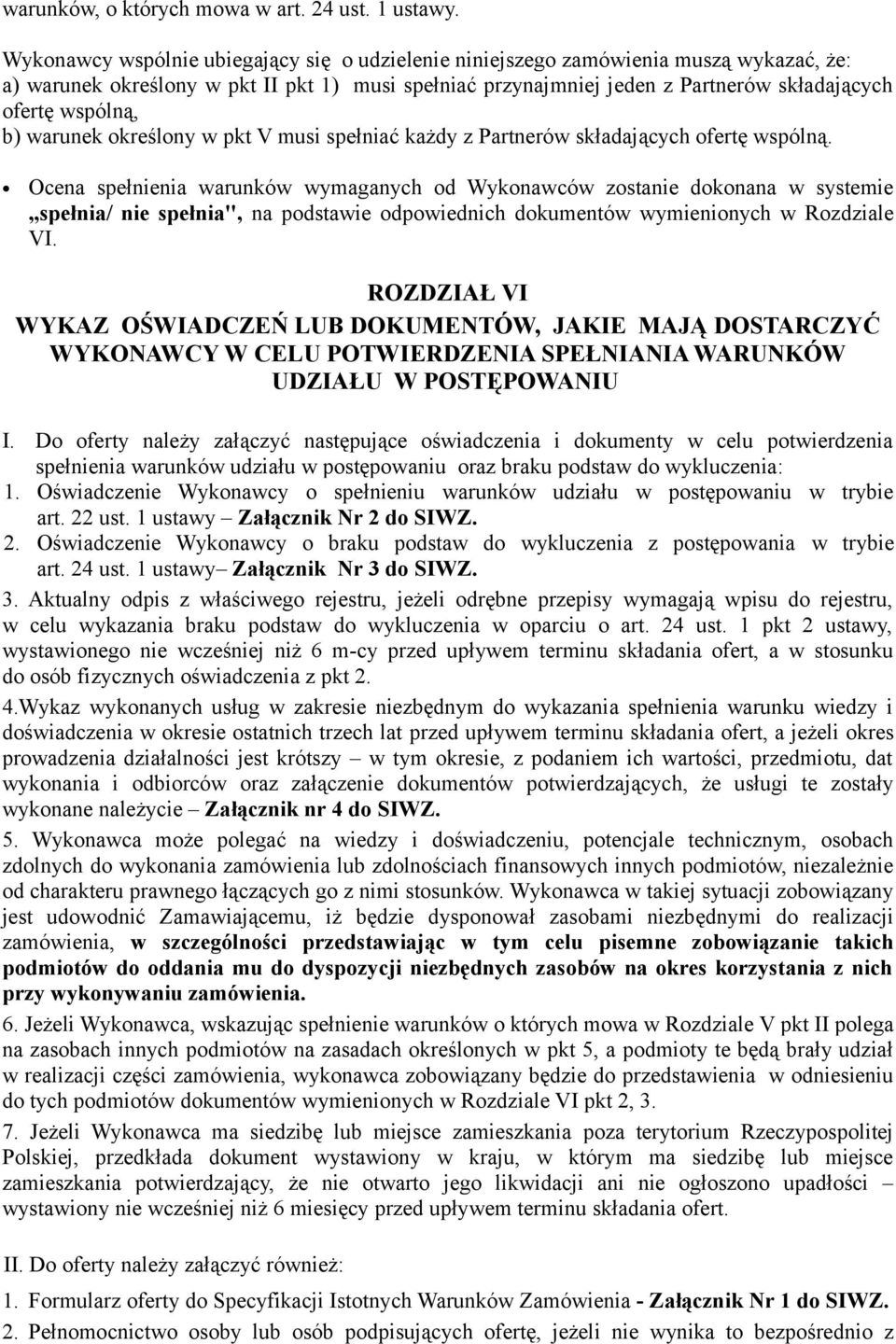 warunków, o których mowa w art. 24 ust. 1 ustawy.

Wykonawcy wspólnie ubiegający się o udzielenie niniejszego zamówienia muszą wykazać, że:
a) warunek określony w pkt II pkt 1) musi spełniać przynajmniej jeden z Partnerów składających ofertę wspólną,
b) warunek określony w pkt V musi spełniać każdy z Partnerów składających ofertę wspólną.

• Ocena spełnienia warunków wymaganych od Wykonawców zostanie dokonana w systemie „spełnia/ nie spełnia", na podstawie odpowiednich dokumentów wymienionych w Rozdziale VI.

ROZDZIAŁ VI
WYKAZ OŚWIADCZEŃ LUB DOKUMENTÓW, JAKIE MAJĄ DOSTARCZYĆ WYKONAWCY W CELU POTWIERDZENIA SPEŁNIANIA WARUNKÓW UDZIAŁU W POSTĘPOWANIU

I. Do oferty należy załączyć następujące oświadczenia i dokumenty w celu potwierdzenia spełnienia warunków udziału w postępowaniu oraz braku podstaw do wykluczenia:
1. Oświadczenie Wykonawcy o spełnieniu warunków udziału w postępowaniu w trybie art. 22 ust. 1 ustawy – Załącznik Nr 2 do SIWZ.
2. Oświadczenie Wykonawcy o braku podstaw do wykluczenia z postępowania w trybie art. 24 ust. 1 ustawy– Załącznik Nr 3 do SIWZ.
3. Aktualny odpis z właściwego rejestru, jeżeli odrębne przepisy wymagają wpisu do rejestru, w celu wykazania braku podstaw do wykluczenia w oparciu o art. 24 ust. 1 pkt 2 ustawy, wystawionego nie wcześniej niż 6 m-cy przed upływem terminu składania ofert, a w stosunku do osób fizycznych oświadczenia z pkt 2.
4.Wykaz wykonanych usług w zakresie niezbędnym do wykazania spełnienia warunku wiedzy i doświadczenia w okresie ostatnich trzech lat przed upływem terminu składania ofert, a jeżeli okres prowadzenia działalności jest krótszy – w tym okresie, z podaniem ich wartości, przedmiotu, dat wykonania i odbiorców oraz załączenie dokumentów potwierdzających, że usługi te zostały wykonane należycie – Załącznik nr 4 do SIWZ.
5. Wykonawca może polegać na wiedzy i doświadczeniu, potencjale technicznym, osobach zdolnych do wykonania zamówienia lub zdolnościach finansowych innych podmiotów, niezależnie od charakteru prawnego łączących go z nimi stosunków. Wykonawca w takiej sytuacji zobowiązany jest udowodnić Zamawiającemu, iż będzie dysponował zasobami niezbędnymi do realizacji zamówienia, w szczególności przedstawiając w tym celu pisemne zobowiązanie takich podmiotów do oddania mu do dyspozycji niezbędnych zasobów na okres korzystania z nich przy wykonywaniu zamówienia.
6. Jeżeli Wykonawca, wskazując spełnienie warunków o których mowa w Rozdziale V pkt II polega na zasobach innych podmiotów na zasadach określonych w pkt 5, a podmioty te będą brały udział w realizacji części zamówienia, wykonawca zobowiązany będzie do przedstawienia w odniesieniu do tych podmiotów dokumentów wymienionych w Rozdziale VI pkt 2, 3.
7. Jeżeli Wykonawca ma siedzibę lub miejsce zamieszkania poza terytorium Rzeczypospolitej Polskiej, przedkłada dokument wystawiony w kraju, w którym ma siedzibę lub miejsce zamieszkania potwierdzający, że nie otwarto jego likwidacji ani nie ogłoszono upadłości – wystawiony nie wcześniej niż 6 miesięcy przed upływem terminu składania ofert.

II. Do oferty należy załączyć również:
1. Formularz oferty do Specyfikacji Istotnych Warunków Zamówienia - Załącznik Nr 1 do SIWZ.
2. Pełnomocnictwo osoby lub osób podpisujących ofertę, jeżeli nie wynika to bezpośrednio z